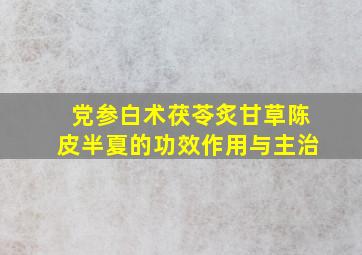 党参白术茯苓炙甘草陈皮半夏的功效作用与主治